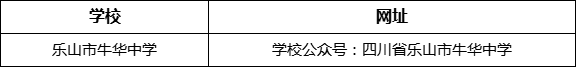 | 学校 | 网址 |
|---|---|
| 乐山市牛华中学 | 学校公众号：四川省乐山市牛华中学 |